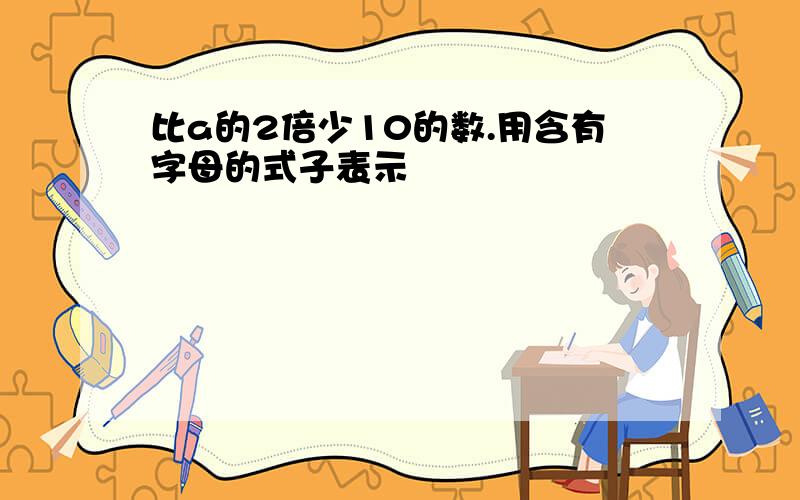 比a的2倍少10的数.用含有字母的式子表示